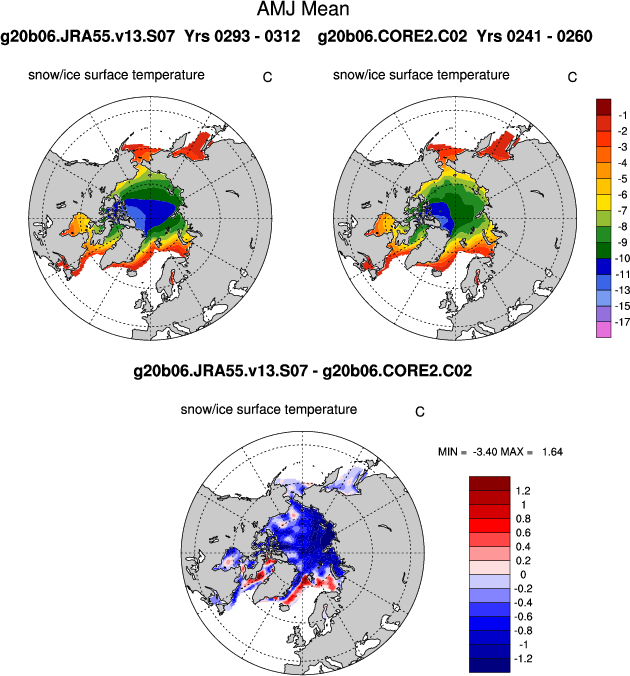 AMJ Mean

g20b06.JRA55.v13.S07 Yrs 0293 - 0312

g20b06.CORE2.C02 Yrs 0241 - 0260

snow/ice surface temperature C

snow/ice surface temperature C

-1
-2
-3
-4
-5
-6
-7
-8
-9
-10
-11
-13
-15
-17

g20b06.JRA55.v13.S07 - g20b06.CORE2.C02

snow/ice surface temperature C

MIN = -3.40 MAX = 1.64

1.2
1
0.8
0.6
0.4
0.2
0
-0.2
-0.4
-0.6
-0.8
-1
-1.2